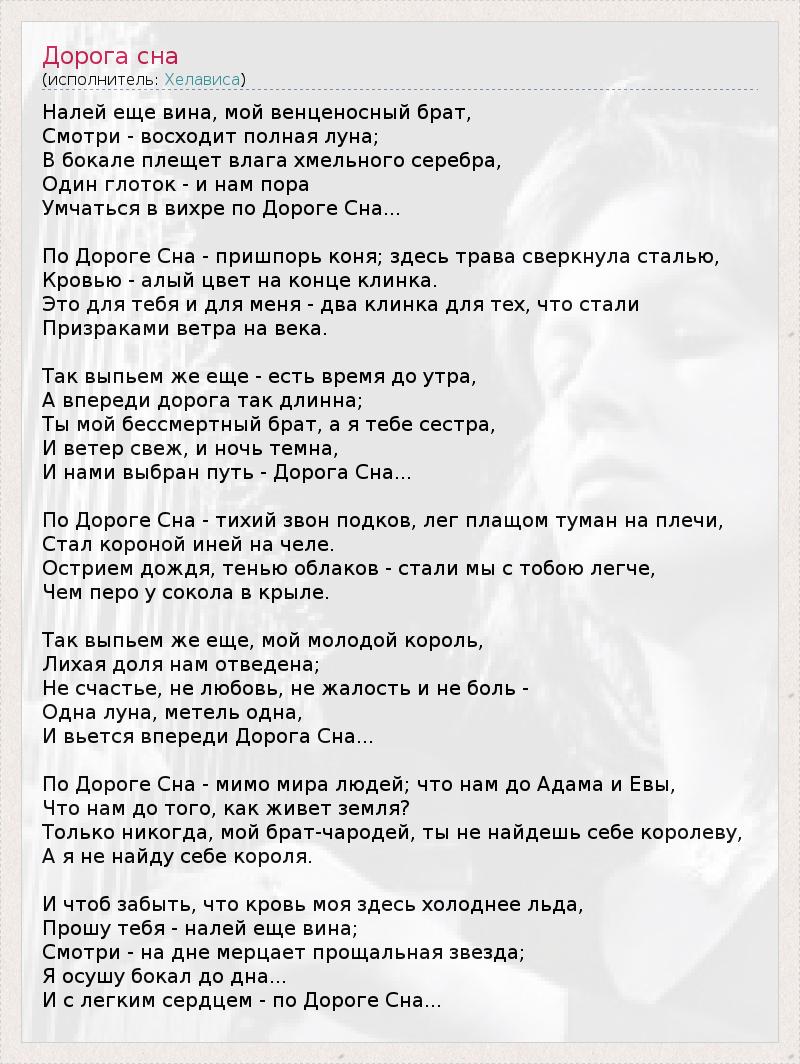 Дорога сна
(исполнитель: Хелависа)

Налей еще вина, мой венценосный брат,
Смотри - восходит полная луна;
В бокале плещет влага хмельного серебра,
Один глоток - и нам пора
Умчаться в вихре по Дороге Сна...

По Дороге Сна - пришпорь коня; здесь трава сверкнула сталью,
Кровью - алый цвет на конце клинка.
Это для тебя и для меня - два клинка для тех, что стали
Призраками ветра на века.

Так выпьем же еще - есть время до утра,
А впереди дорога так длинна;
Ты мой бессмертный брат, а я тебе сестра,
И ветер свеж, и ночь темна,
И нами выбран путь - Дорога Сна...

По Дороге Сна - тихий звон подков, лег плащом туман на плечи,
Стал короной иней на челе.
Острием дождя, тенью облаков - стали мы с тобою легче,
Чем перо у сокола в крыле.

Так выпьем же еще, мой молодой король,
Лихая доля нам отведена;
Не счастье, не любовь, не жалость и не боль -
Одна луна, метель одна,
И вьется впереди Дорога Сна...

По Дороге Сна - мимо мира людей; что нам до Адама и Евы,
Что нам до того, как живет земля?
Только никогда, мой брат-чародей, ты не найдешь себе королеву,
А я не найду себе короля.

И чтоб забыть, что кровь моя здесь холоднее льда,
Прошу тебя - налей еще вина;
Смотри - на дне мерцает прощальная звезда;
Я осушу бокал до дна...
И с легким сердцем - по Дороге Сна...